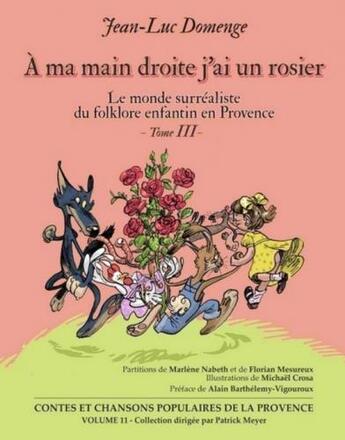 Jean-Luc Domenge

À ma main droite j'ai un rosier

Le monde surréaliste du folklore enfantin en Provence
- Tome III -

Partitions de Marlène Nabeth et de Florian Mesureux
Illustrations de Michaël Crosa
Préface de Alain Barthélemy-Vigouroux

CONTES ET CHANSONS POPULAIRES DE LA PROVENCE
VOLUME 11 - Collection dirigée par Patrick Meyer